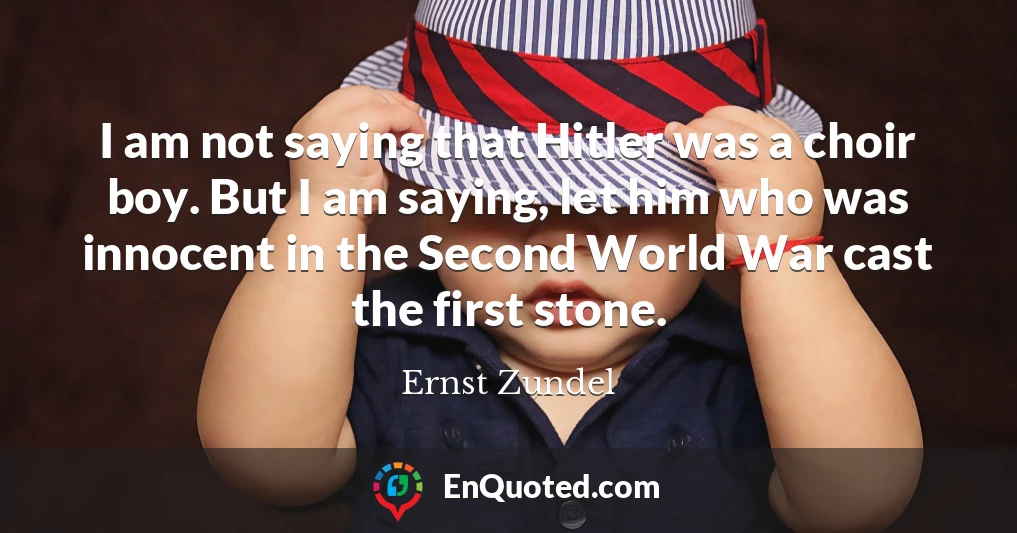 I am not saying that Hitler was a choir boy. But I am saying, let him who was innocent in the Second World War cast the first stone.

Ernst Zundel

EnQuoted.com